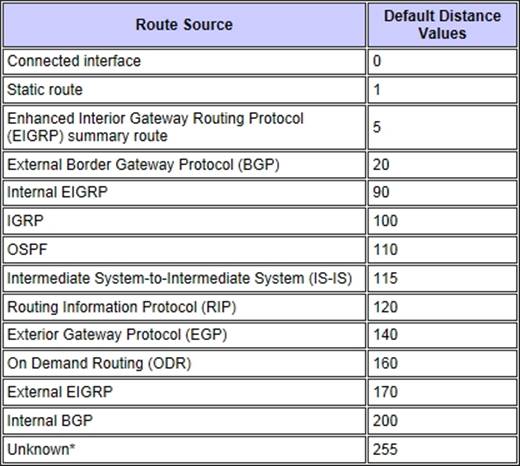 | Route Source | Default Distance Values |
|---|---|
| Connected interface | 0 |
| Static route | 1 |
| Enhanced Interior Gateway Routing Protocol (EIGRP) summary route | 5 |
| External Border Gateway Protocol (BGP) | 20 |
| Internal EIGRP | 90 |
| IGRP | 100 |
| OSPF | 110 |
| Intermediate System-to-Intermediate System (IS-IS) | 115 |
| Routing Information Protocol (RIP) | 120 |
| Exterior Gateway Protocol (EGP) | 140 |
| On Demand Routing (ODR) | 160 |
| External EIGRP | 170 |
| Internal BGP | 200 |
| Unknown* | 255 |